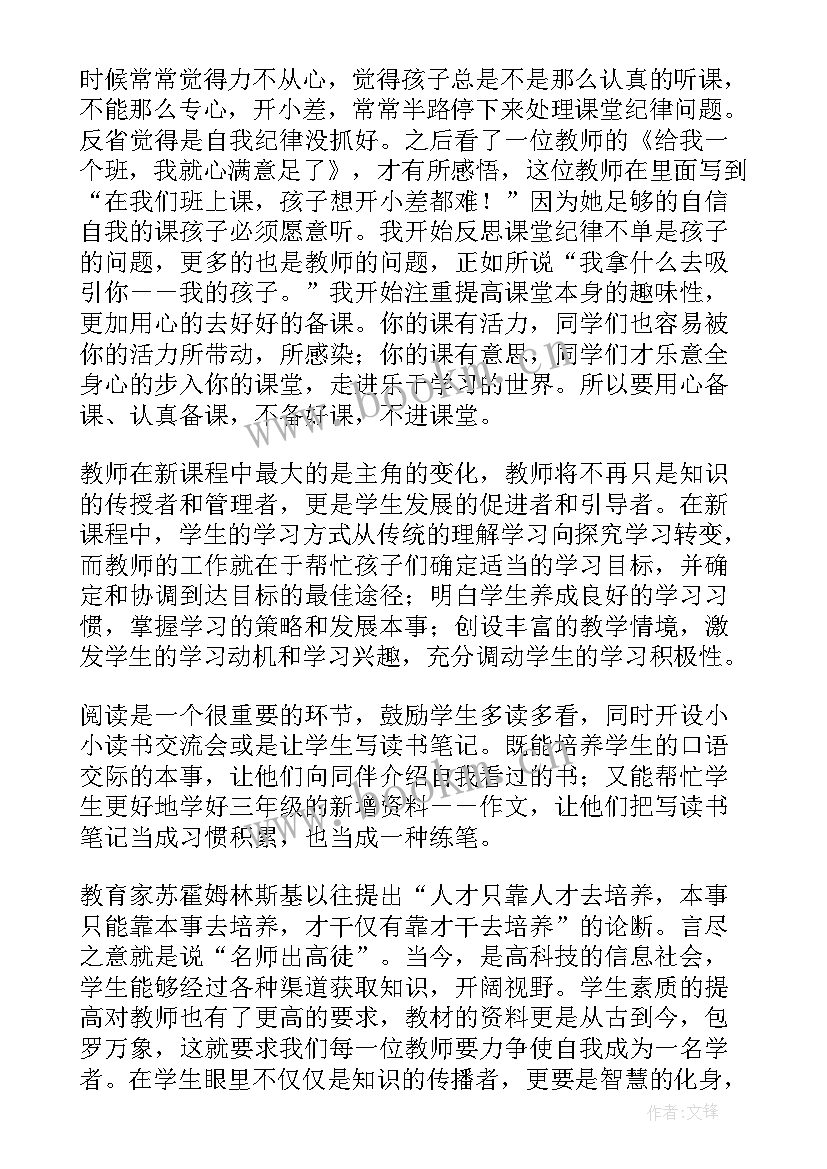 时候常常觉得力不从心，觉得孩子总是不是那么认真的听课，不能那么专心，开小差，常常半路停下来处理课堂纪律问题。反省觉得是自我纪律没抓好。之后看了一位教师的《给我一个班，我就心满意足了》，才有所感悟，这位教师在里面写到“在我们班上课，孩子想开小差都难！”因为她足够的自信自我的课孩子必须愿意听。我开始反思课堂纪律不单是孩子的问题，更多的也是教师的问题，正如所说“我拿什么去吸引你——我的孩子。”我开始注重提高课堂本身的趣味性，更加用心的去好好的备课。你的课有活力，同学们也容易被你的活力所带动，所感染；你的课有意思，同学们才乐意全身心的步入你的课堂，走进乐于学习的世界。所以要用心备课、认真备课，不备好课，不进课堂。

教师在新课程中最大的是主角的变化，教师将不再只是知识的传授者和管理者，更是学生发展的促进者和引导者。在新课程中，学生的学习方式从传统的理解学习向探究学习转变，而教师的工作就在于帮忙孩子们确定适当的学习目标，并确定和协调到达目标的最佳途径；明白学生养成良好的学习习惯，掌握学习的策略和发展本事；创设丰富的教学情境，激发学生的学习动机和学习兴趣，充分调动学生的学习积极性。

阅读是一个很重要的环节，鼓励学生多读多看，同时开设小小读书交流会或是让学生写读书笔记。既能培养学生的口语交际的本事，让他们向同伴介绍自我看过的书；又能帮忙学生更好地学好三年级的新增资料——作文，让他们把写读书笔记当成习惯积累，也当成一种练笔。

教育家苏霍姆林斯基以往提出“人才只靠人才去培养，本事只能靠本事去培养，才干仅有靠才干去培养”的论断。言尽之意就是说“名师出高徒”。当今，是高科技的信息社会，学生能够经过各种渠道获取知识，开阔视野。学生素质的提高对教师也有了更高的要求，教材的资料更是从古到今，包罗万象，这就要求我们每一位教师要力争使自我成为一名学者。在学生眼里不仅仅是知识的传播者，更要是智慧的化身，

作者:文锋